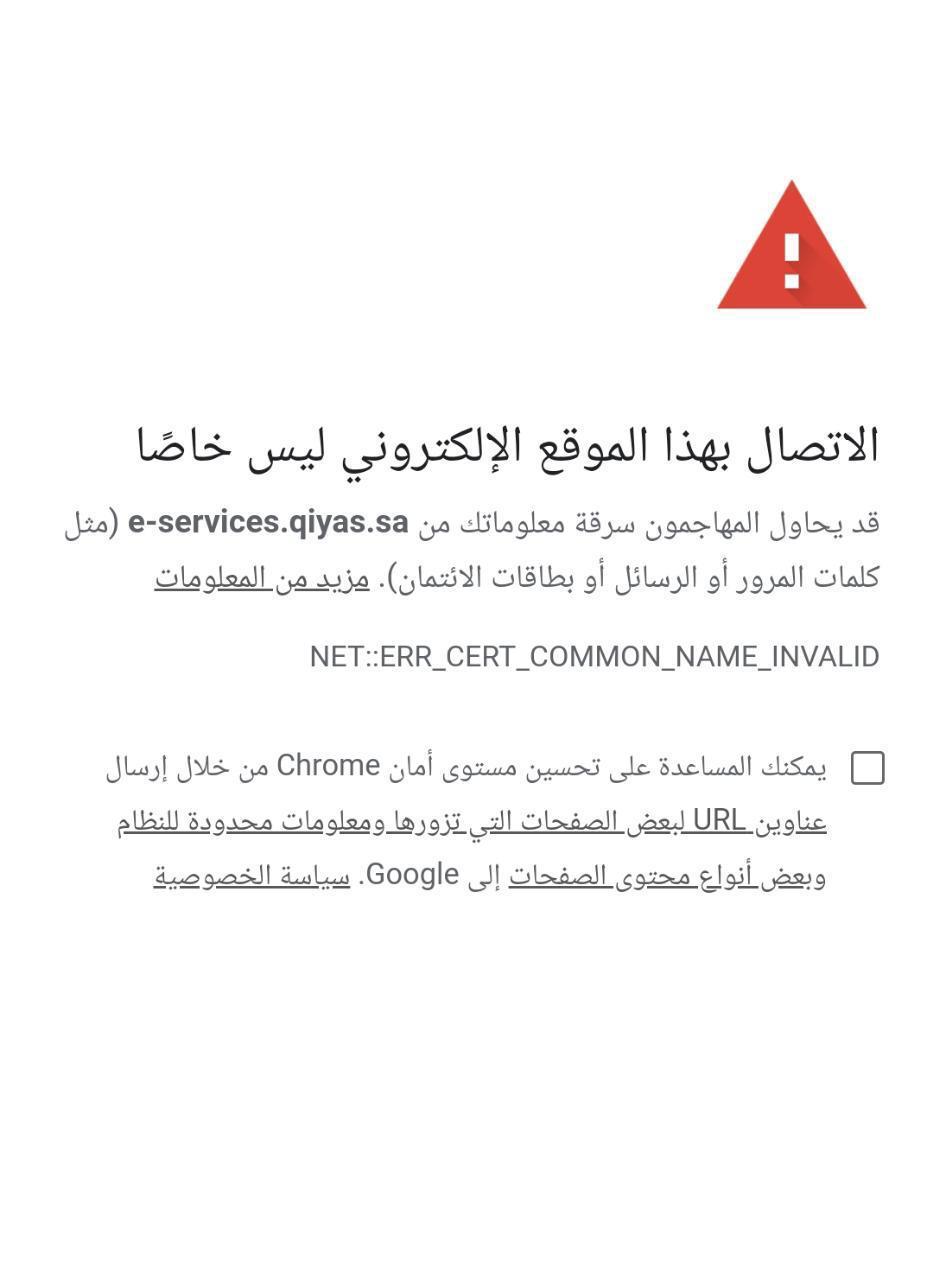 الاتصال بهذا الموقع الإلكتروني ليس خاصًا

قد يحاول المهاجمون سرقة معلوماتك من e-services.qiyas.sa (مثل كلمات المرور أو الرسائل أو بطاقات الائتمان). مزيد من المعلومات

NET::ERR_CERT_COMMON_NAME_INVALID

يمكنك المساعدة على تحسين مستوى أمان Chrome من خلال إرسال عناوين URL لبعض الصفحات التي تزورها ومعلومات محدودة للنظام وبعض أنواع محتوى الصفحات إلى Google. سياسة الخصوصية